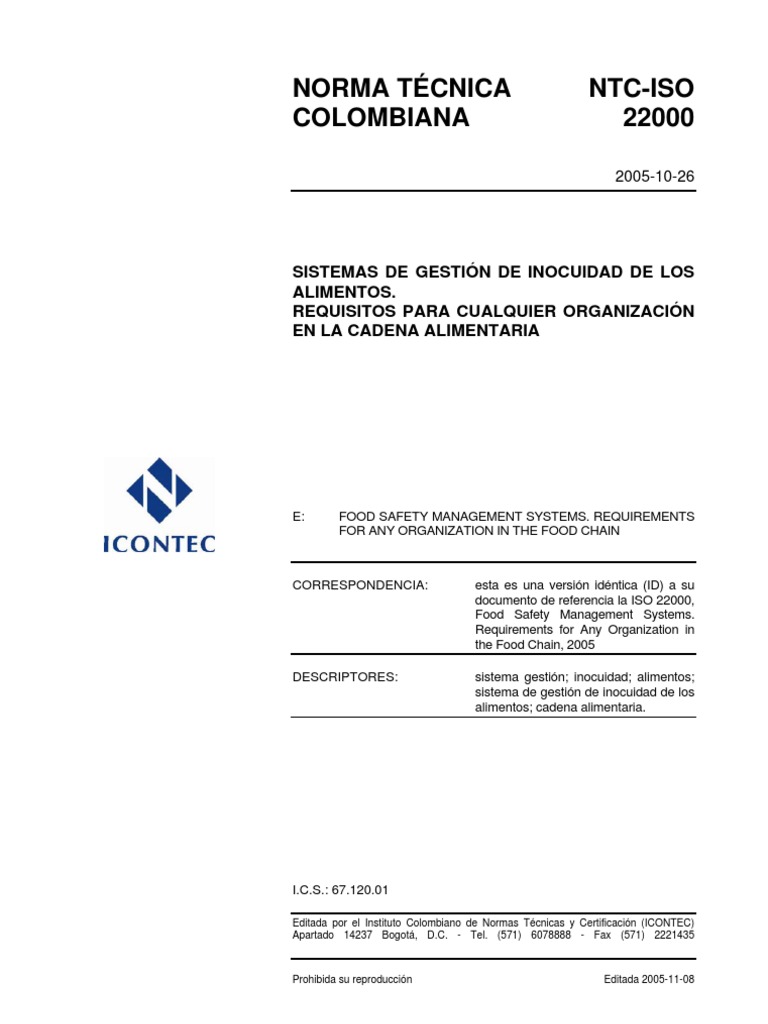 NORMA TÉCNICA COLOMBIANA

NTC-ISO 22000

2005-10-26

SISTEMAS DE GESTIÓN DE INOCUIDAD DE LOS ALIMENTOS.
REQUISITOS PARA CUALQUIER ORGANIZACIÓN EN LA CADENA ALIMENTARIA

ICONTEC

E: FOOD SAFETY MANAGEMENT SYSTEMS. REQUIREMENTS FOR ANY ORGANIZATION IN THE FOOD CHAIN

CORRESPONDENCIA: esta es una versión idéntica (ID) a su documento de referencia la ISO 22000, Food Safety Management Systems. Requirements for Any Organization in the Food Chain, 2005

DESCRIPTORES: sistema gestión; inocuidad; alimentos; sistema de gestión de inocuidad de los alimentos; cadena alimentaria.

I.C.S.: 67.120.01

Editada por el Instituto Colombiano de Normas Técnicas y Certificación (ICONTEC) Apartado 14237 Bogotá, D.C. - Tel. (571) 6078888 - Fax (571) 2221435

Prohibida su reproducción

Editada 2005-11-08